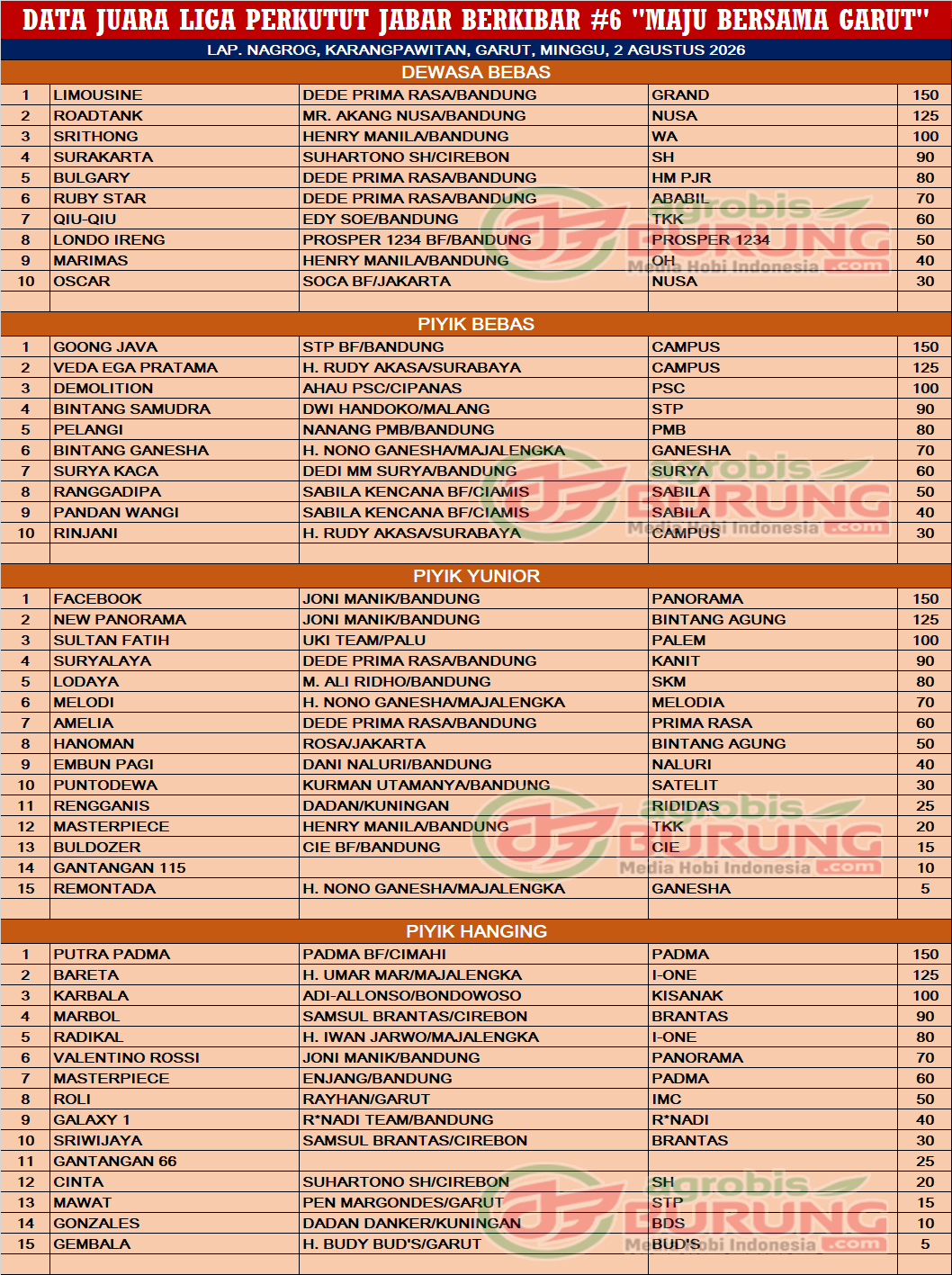 DATA JUARA LIGA PERKUTUT JABAR BERKIBAR #6 "MAJU BERSAMA GARUT"

LAP. NAGROG, KARANGPAWITAN, GARUT, MINGGU, 2 AGUSTUS 2026

DEWASA BEBAS

| 1 | LIMOUSINE | DEDE PRIMA RASA/BANDUNG | GRAND | 150 |
|---|---|---|---|---|
| 2 | ROADTANK | MR. AKANG NUSA/BANDUNG | NUSA | 125 |
| 3 | SRITHONG | HENRY MANILA/BANDUNG | WA | 100 |
| 4 | SURAKARTA | SUHARTONO SH/CIREBON | SH | 90 |
| 5 | BULGARY | DEDE PRIMA RASA/BANDUNG | HM PJR | 80 |
| 6 | RUBY STAR | DEDE PRIMA RASA/BANDUNG | ABABIL | 70 |
| 7 | QIU-QIU | EDY SOE/BANDUNG | TKK | 60 |
| 8 | LONDO IRENG | PROSPER 1234 BF/BANDUNG | PROSPER 1234 | 50 |
| 9 | MARIMAS | HENRY MANILA/BANDUNG | OH | 40 |
| 10 | OSCAR | SOCA BF/JAKARTA | NUSA | 30 |

PIYIK BEBAS

| 1 | GOONG JAVA | STP BF/BANDUNG | CAMPUS | 150 |
|---|---|---|---|---|
| 2 | VEDA EGA PRATAMA | H. RUDY AKASA/SURABAYA | CAMPUS | 125 |
| 3 | DEMOLITION | AHAU PSC/CIPANAS | PSC | 100 |
| 4 | BINTANG SAMUDRA | DWI HANDOKO/MALANG | STP | 90 |
| 5 | PELANGI | NANANG PMB/BANDUNG | PMB | 80 |
| 6 | BINTANG GANESHA | H. NONO GANESHA/MAJALENGKA | GANESHA | 70 |
| 7 | SURYA KACA | DEDI MM SURYA/BANDUNG | SURYA | 60 |
| 8 | RANGGADIPA | SABILA KENCANA BF/CIAMIS | SABILA | 50 |
| 9 | PANDAN WANGI | SABILA KENCANA BF/CIAMIS | SABILA | 40 |
| 10 | RINJANI | H. RUDY AKASA/SURABAYA | CAMPUS | 30 |

PIYIK YUNIOR

| 1 | FACEBOOK | JONI MANIK/BANDUNG | PANORAMA | 150 |
|---|---|---|---|---|
| 2 | NEW PANORAMA | JONI MANIK/BANDUNG | BINTANG AGUNG | 125 |
| 3 | SULTAN FATIH | UKI TEAM/PALU | PALEM | 100 |
| 4 | SURYALAYA | DEDE PRIMA RASA/BANDUNG | KANIT | 90 |
| 5 | LODAYA | M. ALI RIDHO/BANDUNG | SKM | 80 |
| 6 | MELODI | H. NONO GANESHA/MAJALENGKA | MELODIA | 70 |
| 7 | AMELIA | DEDE PRIMA RASA/BANDUNG | PRIMA RASA | 60 |
| 8 | HANOMAN | ROSA/JAKARTA | BINTANG AGUNG | 50 |
| 9 | EMBUN PAGI | DANI NALURI/BANDUNG | NALURI | 40 |
| 10 | PUNTODEWA | KURMAN UTAMANYA/BANDUNG | SATELIT | 30 |
| 11 | RENGGANIS | DADAN/KUNINGAN | RIDIDAS | 25 |
| 12 | MASTERPIECE | HENRY MANILA/BANDUNG | TKK | 20 |
| 13 | BULDOZER | CIE BF/BANDUNG | CIE | 15 |
| 14 | GANTANGAN 115 | | | 10 |
| 15 | REMONTADA | H. NONO GANESHA/MAJALENGKA | GANESHA | 5 |

PIYIK HANGING

| 1 | PUTRA PADMA | PADMA BF/CIMAHI | PADMA | 150 |
|---|---|---|---|---|
| 2 | BARETA | H. UMAR MAR/MAJALENGKA | I-ONE | 125 |
| 3 | KARBALA | ADI-ALLONSO/BONDOWOSO | KISANAK | 100 |
| 4 | MARBOL | SAMSUL BRANTAS/CIREBON | BRANTAS | 90 |
| 5 | RADIKAL | H. IWAN JARWO/MAJALENGKA | I-ONE | 80 |
| 6 | VALENTINO ROSSI | JONI MANIK/BANDUNG | PANORAMA | 70 |
| 7 | MASTERPIECE | ENJANG/BANDUNG | PADMA | 60 |
| 8 | ROLI | RAYHAN/GARUT | IMC | 50 |
| 9 | GALAXY 1 | R*NADI TEAM/BANDUNG | R*NADI | 40 |
| 10 | SRIWIJAYA | SAMSUL BRANTAS/CIREBON | BRANTAS | 30 |
| 11 | GANTANGAN 66 | | | 25 |
| 12 | CINTA | SUHARTONO SH/CIREBON | SH | 20 |
| 13 | MAWAT | PEN MARGONDES/GARUT | STP | 15 |
| 14 | GONZALES | DADAN DANKER/KUNINGAN | BDS | 10 |
| 15 | GEMBALA | H. BUDY BUD'S/GARUT | BUD'S | 5 |

agrobis BURUNG Media Hobi Indonesia .com